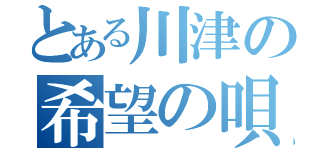 とある川津の
希望の唄